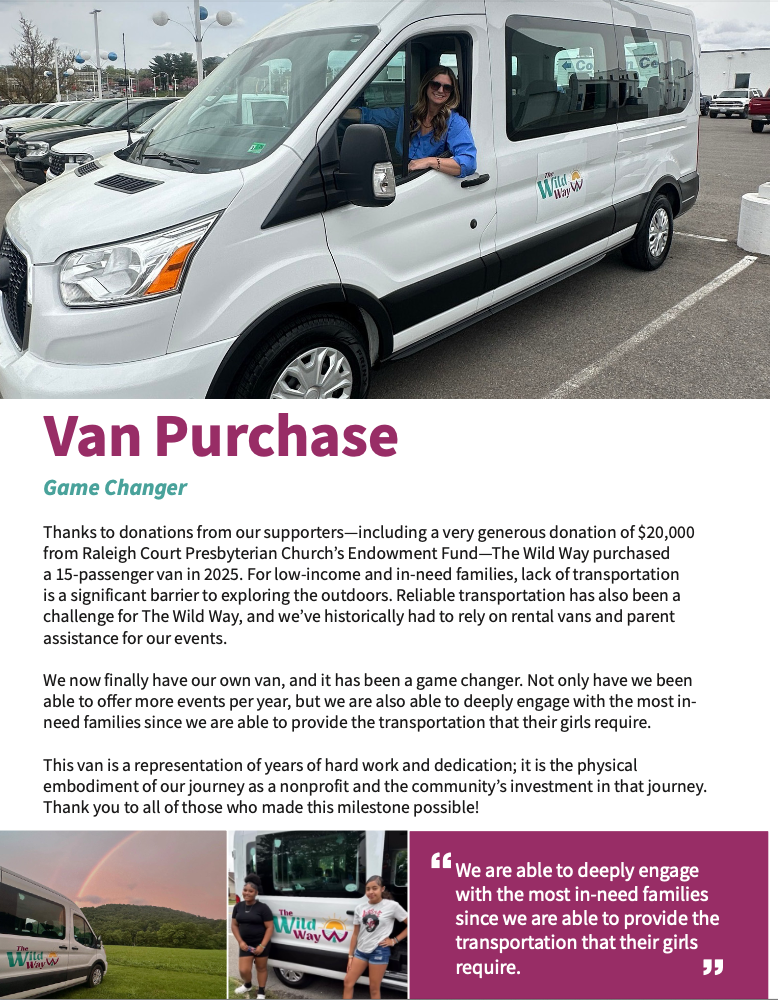 The Wild Way

Van Purchase

Game Changer

Thanks to donations from our supporters—including a very generous donation of $20,000 from Raleigh Court Presbyterian Church's Endowment Fund—The Wild Way purchased a 15-passenger van in 2025. For low-income and in-need families, lack of transportation is a significant barrier to exploring the outdoors. Reliable transportation has also been a challenge for The Wild Way, and we've historically had to rely on rental vans and parent assistance for our events.

We now finally have our own van, and it has been a game changer. Not only have we been able to offer more events per year, but we are also able to deeply engage with the most in-need families since we are able to provide the transportation that their girls require.

This van is a representation of years of hard work and dedication; it is the physical embodiment of our journey as a nonprofit and the community's investment in that journey. Thank you to all of those who made this milestone possible!

The Wild Way

The Wild Way

“We are able to deeply engage with the most in-need families since we are able to provide the transportation that their girls require.”